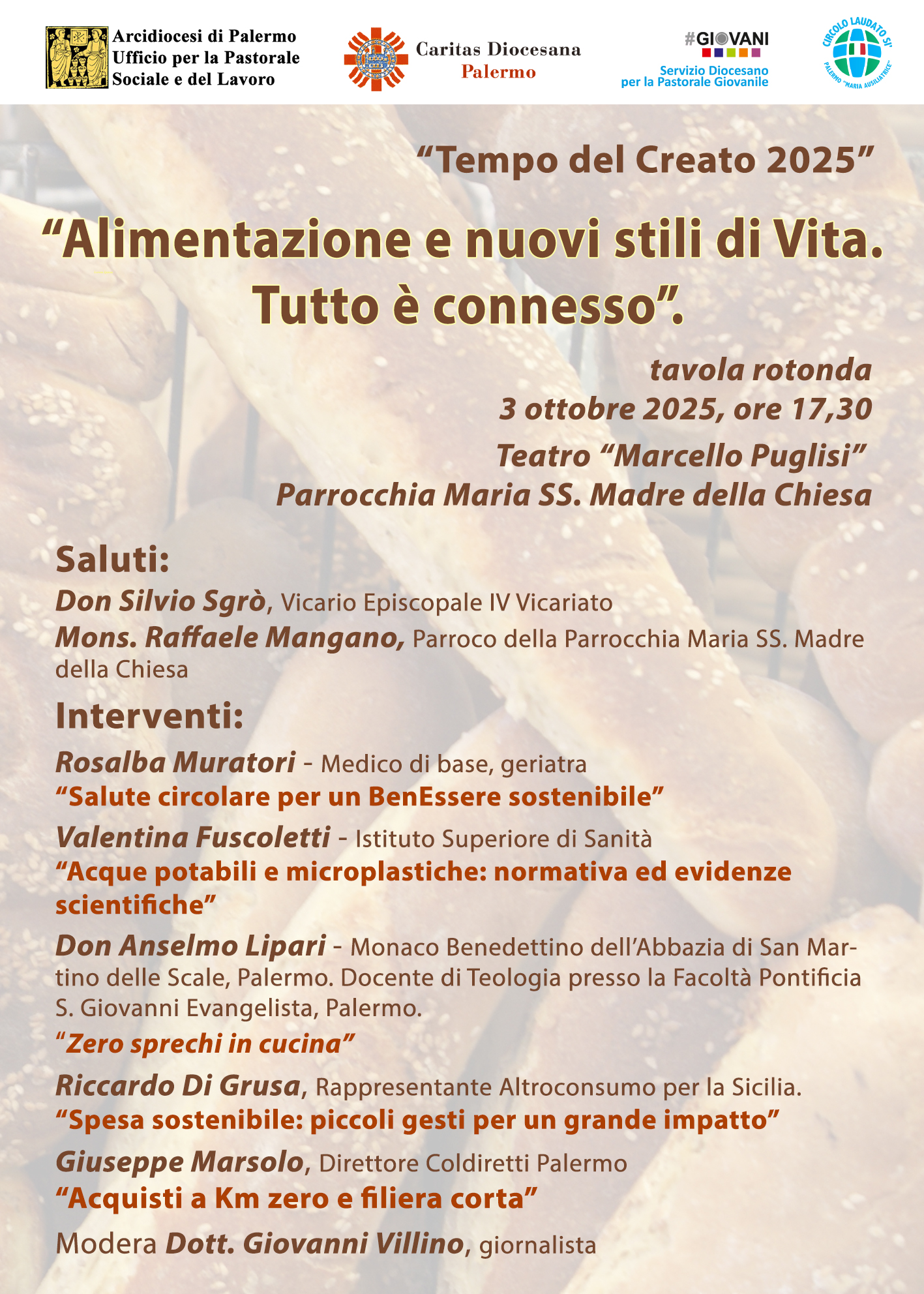 Arcidiocesi di Palermo
Ufficio per la Pastorale
Sociale e del Lavoro

Caritas Diocesana
Palermo

#GIOVANI
Servizio Diocesano
per la Pastorale Giovanile

CIRCOLO LAUDATO SI'
PALERMO "MARIA AUSILIATRICE"

"Tempo del Creato 2025"

"Alimentazione e nuovi stili di Vita. Tutto è connesso".

tavola rotonda
3 ottobre 2025, ore 17,30
Teatro "Marcello Puglisi"
Parrocchia Maria SS. Madre della Chiesa

Saluti:
Don Silvio Sgrò, Vicario Episcopale IV Vicariato
Mons. Raffaele Mangano, Parroco della Parrocchia Maria SS. Madre della Chiesa

Interventi:
Rosalba Muratori - Medico di base, geriatra
"Salute circolare per un BenEssere sostenibile"
Valentina Fuscoletti - Istituto Superiore di Sanità
"Acque potabili e microplastiche: normativa ed evidenze scientifiche"
Don Anselmo Lipari - Monaco Benedettino dell'Abbazia di San Martino delle Scale, Palermo. Docente di Teologia presso la Facoltà Pontificia S. Giovanni Evangelista, Palermo.
"Zero sprechi in cucina"
Riccardo Di Grusa, Rappresentante Altroconsumo per la Sicilia.
"Spesa sostenibile: piccoli gesti per un grande impatto"
Giuseppe Marsolo, Direttore Coldiretti Palermo
"Acquisti a Km zero e filiera corta"
Modera Dott. Giovanni Villino, giornalista